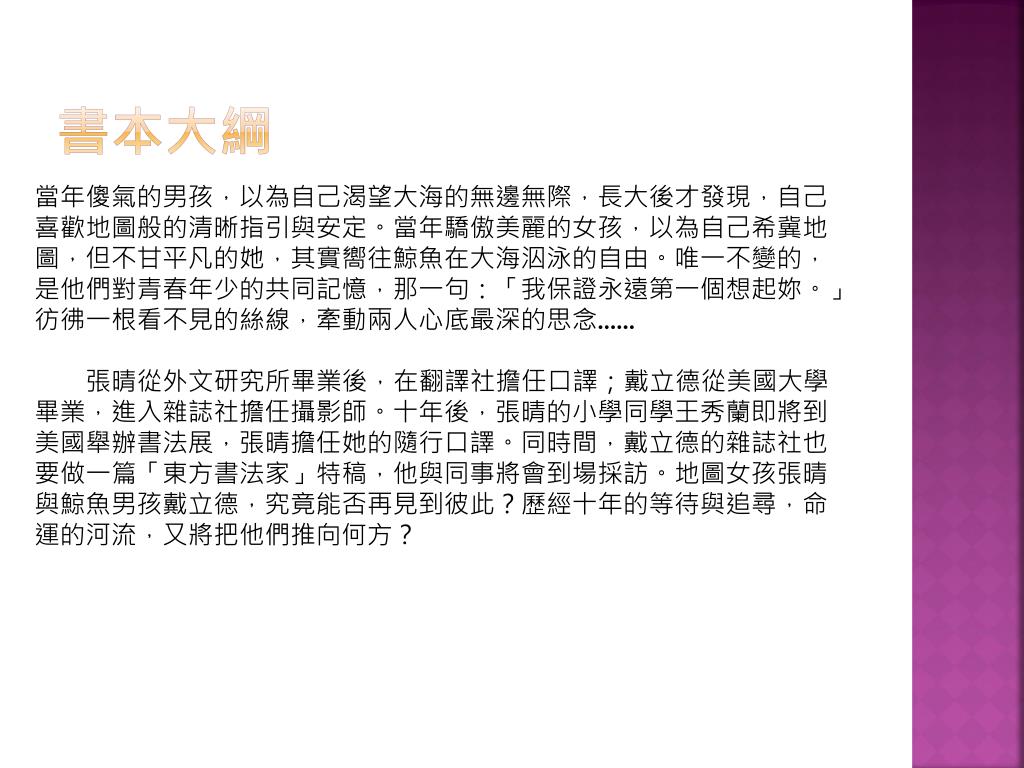 書本大綱

當年傻氣的男孩，以為自己渴望大海的無邊無際，長大後才發現，自己喜歡地圖般的清晰指引與安定。當年驕傲美麗的女孩，以為自己希冀地圖，但不甘平凡的她，其實嚮往鯨魚在大海泅泳的自由。唯一不變的，是他們對青春年少的共同記憶，那一句：「我保證永遠第一個想起妳。」彷彿一根看不見的絲線，牽動兩人心底最深的思念……

張晴從外文研究所畢業後，在翻譯社擔任口譯；戴立德從美國大學畢業，進入雜誌社擔任攝影師。十年後，張晴的小學同學王秀蘭即將到美國舉辦書法展，張晴擔任她的隨行口譯。同時間，戴立德的雜誌社也要做一篇「東方書法家」特稿，他與同事將會到場採訪。地圖女孩張晴與鯨魚男孩戴立德，究竟能否再見到彼此？歷經十年的等待與追尋，命運的河流，又將把他們推向何方？